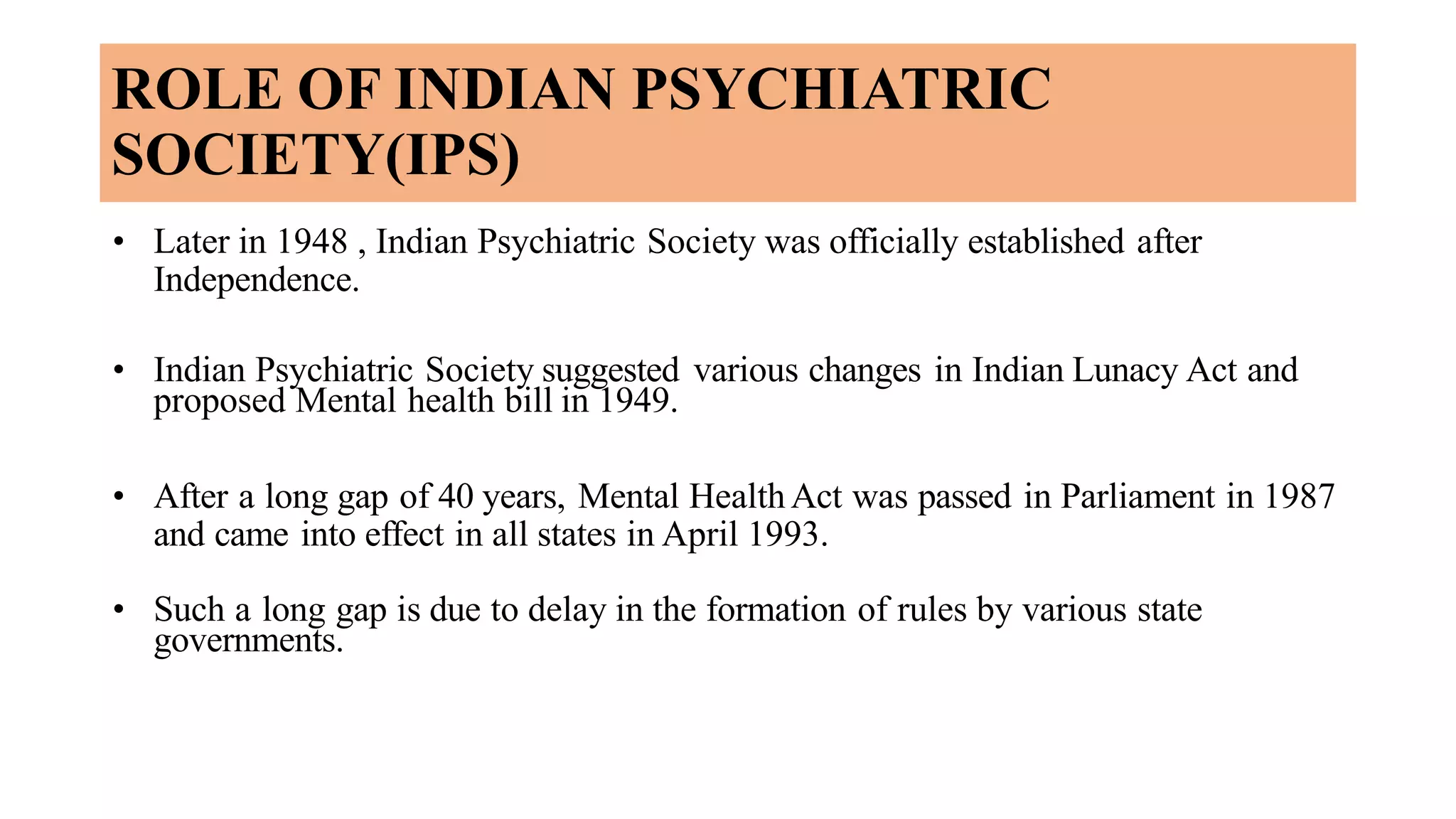 ROLE OF INDIAN PSYCHIATRIC SOCIETY(IPS)

• Later in 1948 , Indian Psychiatric Society was officially established after Independence.

• Indian Psychiatric Society suggested various changes in Indian Lunacy Act and proposed Mental health bill in 1949.

• After a long gap of 40 years, Mental Health Act was passed in Parliament in 1987 and came into effect in all states in April 1993.

• Such a long gap is due to delay in the formation of rules by various state governments.